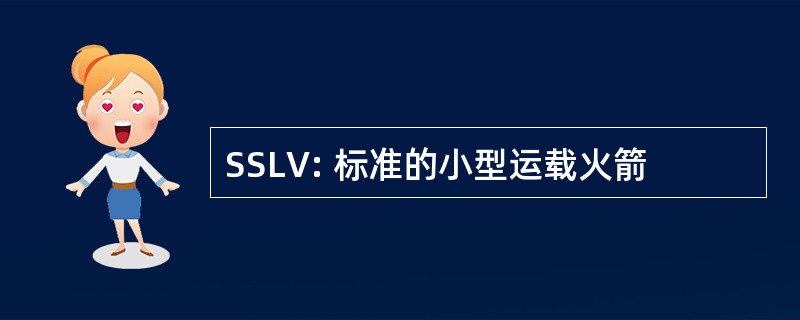 SSLV: 标准的小型运载火箭